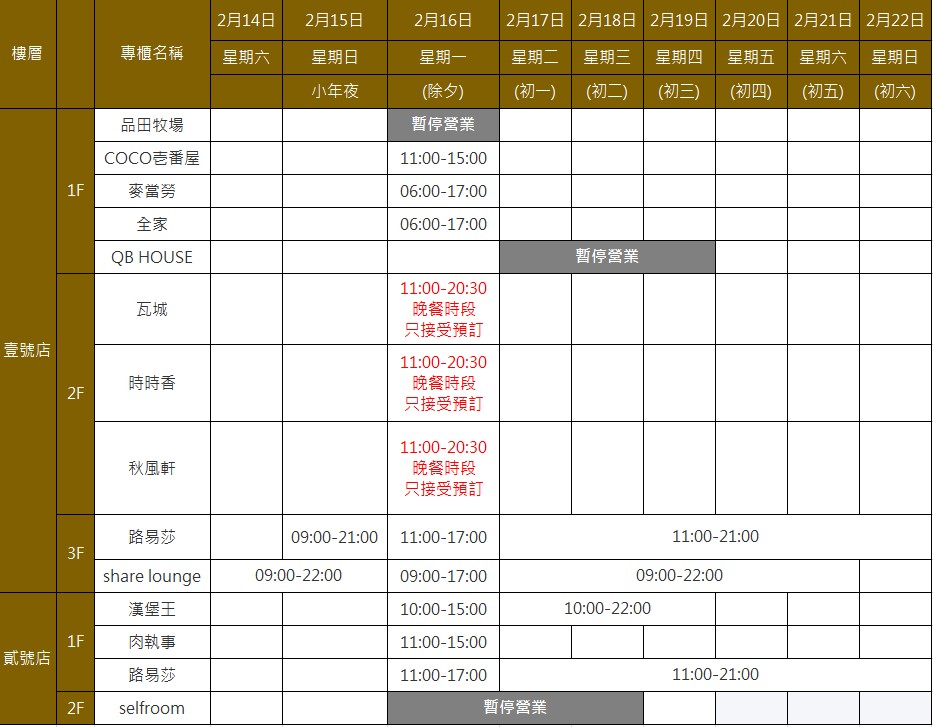 | 樓層 |  | 專櫃名稱 | 2月14日 | 2月15日 | 2月16日 | 2月17日 | 2月18日 | 2月19日 | 2月20日 | 2月21日 | 2月22日 |
|---|---|---|---|---|---|---|---|---|---|---|---|
|  |  |  | 星期六 | 星期日 | 星期一 | 星期二 | 星期三 | 星期四 | 星期五 | 星期六 | 星期日 |
|  |  |  |  | 小年夜 | (除夕) | (初一) | (初二) | (初三) | (初四) | (初五) | (初六) |
| 壹號店 | 1F | 品田牧場 |  |  | 暫停營業 |  |  |  |  |  |  |
|  |  | COCO壱番屋 |  |  | 11:00-15:00 |  |  |  |  |  |  |
|  |  | 麥當勞 |  |  | 06:00-17:00 |  |  |  |  |  |  |
|  |  | 全家 |  |  | 06:00-17:00 |  |  |  |  |  |  |
|  |  | QB HOUSE |  |  |  | 暫停營業 |  |  |  |  |  |
|  | 2F | 瓦城 |  |  | 11:00-20:30 晚餐時段 只接受預訂 |  |  |  |  |  |  |
|  |  | 時時香 |  |  | 11:00-20:30 晚餐時段 只接受預訂 |  |  |  |  |  |  |
|  |  | 秋風軒 |  |  | 11:00-20:30 晚餐時段 只接受預訂 |  |  |  |  |  |  |
|  | 3F | 路易莎 |  | 09:00-21:00 | 11:00-17:00 | 11:00-21:00 |  |  |  |  |  |
|  |  | share lounge | 09:00-22:00 |  | 09:00-17:00 | 09:00-22:00 |  |  |  |  |  |
| 貳號店 | 1F | 漢堡王 |  |  | 10:00-15:00 | 10:00-22:00 |  |  |  |  |  |
|  |  | 肉執事 |  |  | 11:00-15:00 |  |  |  |  |  |  |
|  |  | 路易莎 |  |  | 11:00-17:00 | 11:00-21:00 |  |  |  |  |  |
|  | 2F | selfroom |  |  | 暫停營業 |  |  |  |  |  |  |